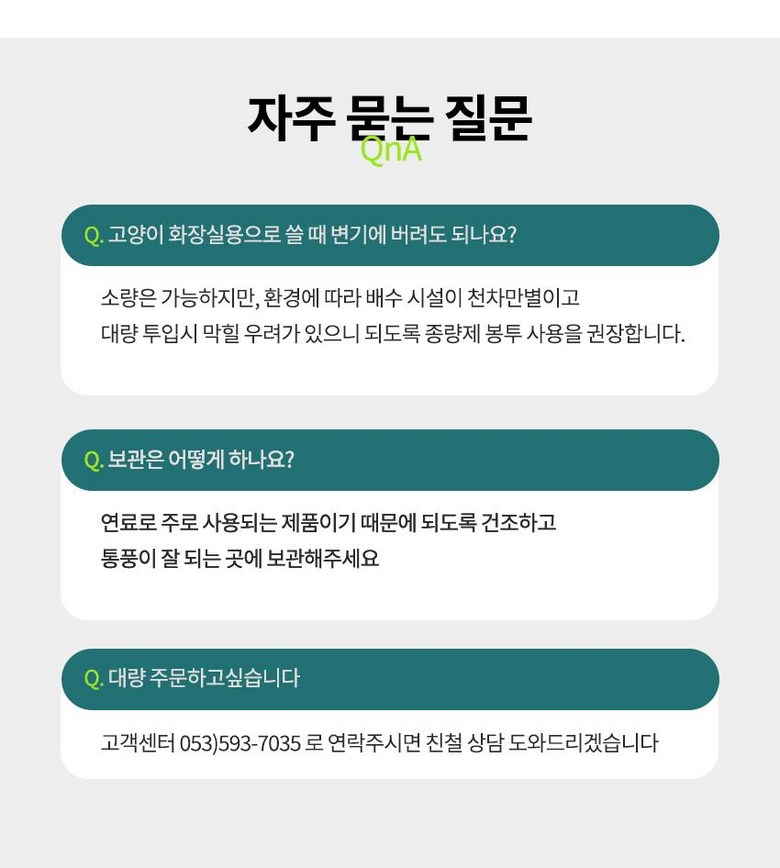 자주 묻는 질문
QnA

Q. 고양이 화장실용으로 쓸 때 변기에 버려도 되나요?

소량은 가능하지만, 환경에 따라 배수 시설이 천차만별이고 대량 투입시 막힐 우려가 있으니 되도록 종량제 봉투 사용을 권장합니다.

Q. 보관은 어떻게 하나요?

연료로 주로 사용되는 제품이기 때문에 되도록 건조하고 통풍이 잘 되는 곳에 보관해주세요

Q. 대량 주문하고싶습니다

고객센터 053)593-7035 로 연락주시면 친철 상담 도와드리겠습니다